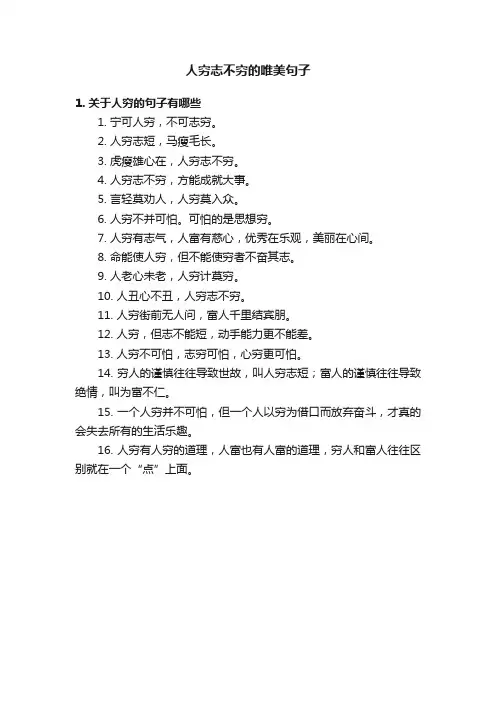 人穷志不穷的唯美句子

1. 关于人穷的句子有哪些

1. 宁可人穷，不可志穷。

2. 人穷志短，马瘦毛长。

3. 虎瘦雄心在，人穷志不穷。

4. 人穷志不穷，方能成就大事。

5. 言轻莫劝人，人穷莫入众。

6. 人穷不并可怕。可怕的是思想穷。

7. 人穷有志气，人富有慈心，优秀在乐观，美丽在心间。

8. 命能使人穷，但不能使穷者不奋其志。

9. 人老心未老，人穷计莫穷。

10. 人丑心不丑，人穷志不穷。

11. 人穷街前无人问，富人千里结宾朋。

12. 人穷，但志不能短，动手能力更不能差。

13. 人穷不可怕，志穷可怕，心穷更可怕。

14. 穷人的谨慎往往导致世故，叫人穷志短；富人的谨慎往往导致绝情，叫为富不仁。

15. 一个人穷并不可怕，但一个人以穷为借口而放弃奋斗，才真的会失去所有的生活乐趣。

16. 人穷有人穷的道理，人富也有人富的道理，穷人和富人往往区别就在一个“点”上面。